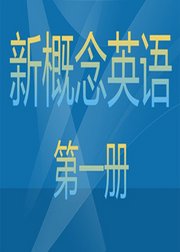 新概念英语

第一册